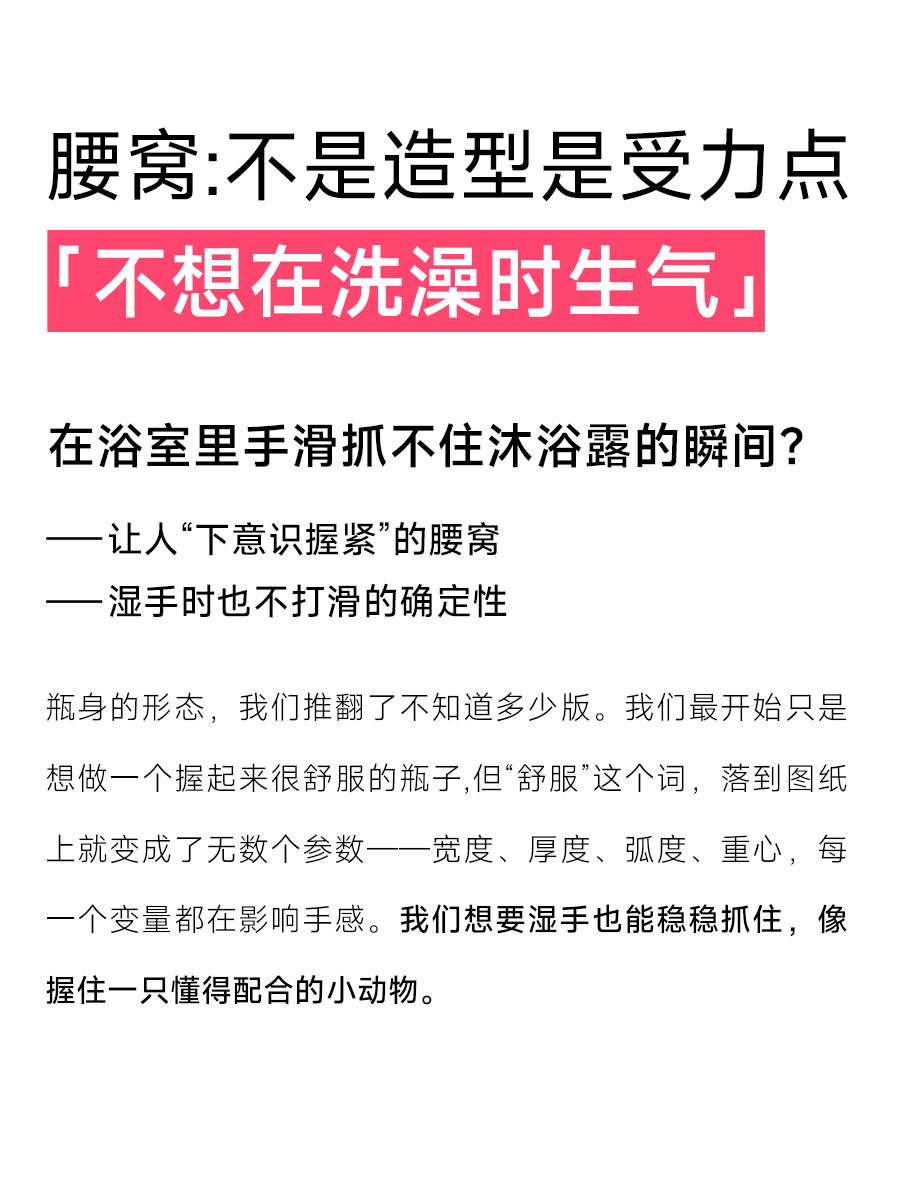 腰窝:不是造型是受力点

「不想在洗澡时生气」

在浴室里手滑抓不住沐浴露的瞬间?

——让人“下意识握紧”的腰窝
——湿手时也不打滑的确定性

瓶身的形态，我们推翻了不知道多少版。我们最开始只是想做一个握起来很舒服的瓶子,但“舒服”这个词，落到图纸上就变成了无数个参数——宽度、厚度、弧度、重心，每一个变量都在影响手感。我们想要湿手也能稳稳抓住，像握住一只懂得配合的小动物。